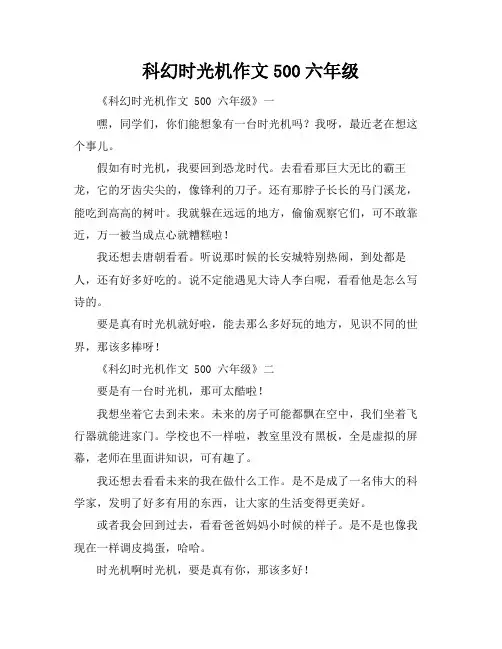 科幻时光机作文 500 六年级

《科幻时光机作文 500 六年级》一

嘿，同学们，你们能想象有一台时光机吗？我呀，最近老在想这个事儿。

假如有时光机，我要回到恐龙时代。去看看那巨大无比的霸王龙，它的牙齿尖尖的，像锋利的刀子。还有那脖子长长的马门溪龙，能吃到高高的树叶。我就躲在远远的地方，偷偷观察它们，可不敢靠近，万一被当成点心就糟糕啦！

我还想去唐朝看看。听说那时候的长安城特别热闹，到处都是人，还有好多好吃的。说不定能遇见大诗人李白呢，看看他是怎么写诗的。

要是真有时光机就好啦，能去那么多好玩的地方，见识不同的世界，那该多棒呀！

《科幻时光机作文 500 六年级》二

要是有一台时光机，那可太酷啦！

我想坐着它去到未来。未来的房子可能都飘在空中，我们坐着飞行器就能进家门。学校也不一样啦，教室里没有黑板，全是虚拟的屏幕，老师在里面讲知识，可有趣了。

我还想去看看未来的我在做什么工作。是不是成了一名伟大的科学家，发明了好多有用的东西，让大家的生活变得更美好。

或者我会回到过去，看看爸爸妈妈小时候的样子。是不是也像我现在一样调皮捣蛋，哈哈。

时光机啊时光机，要是真有你，那该多好！